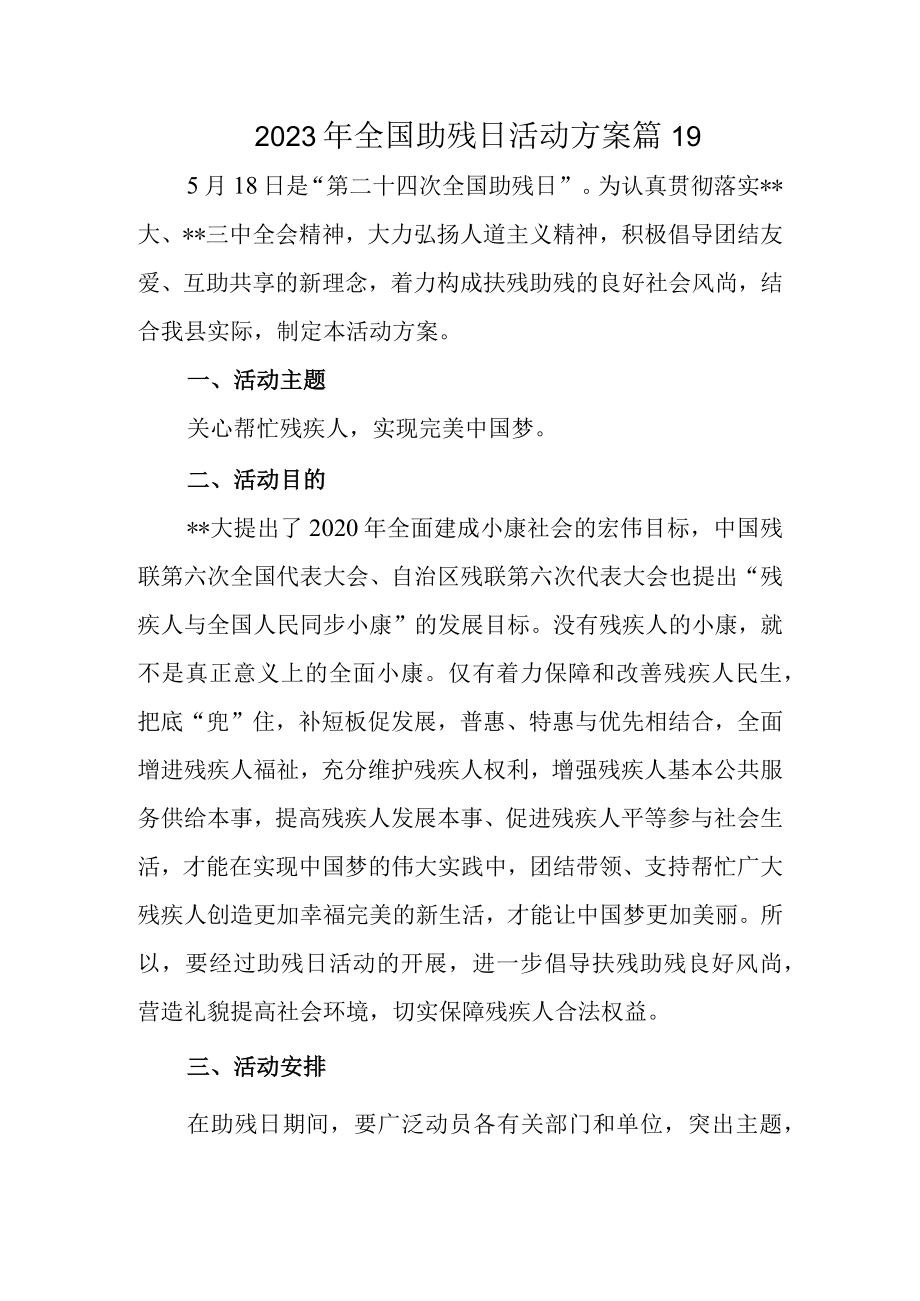 2023年全国助残日活动方案篇19

5月18日是“第二十四次全国助残日”。为认真贯彻落实**大、**三中全会精神，大力弘扬人道主义精神，积极倡导团结友爱、互助共享的新理念，着力构成扶残助残的良好社会风尚，结合我县实际，制定本活动方案。

一、活动主题

关心帮忙残疾人，实现完美中国梦。

二、活动目的

**大提出了2020年全面建成小康社会的宏伟目标，中国残联第六次全国代表大会、自治区残联第六次代表大会也提出“残疾人与全国人民同步小康”的发展目标。没有残疾人的小康，就不是真正意义上的全面小康。仅有着力保障和改善残疾人民生，把底“兜”住，补短板促发展，普惠、特惠与优先相结合，全面增进残疾人福祉，充分维护残疾人权利，增强残疾人基本公共服务供给本事，提高残疾人发展本事、促进残疾人平等参与社会生活，才能在实现中国梦的伟大实践中，团结带领、支持帮忙广大残疾人创造更加幸福完美的新生活，才能让中国梦更加美丽。所以，要经过助残日活动的开展，进一步倡导扶残助残良好风尚，营造礼貌提高社会环境，切实保障残疾人合法权益。

三、活动安排

在助残日期间，要广泛动员各有关部门和单位，突出主题，